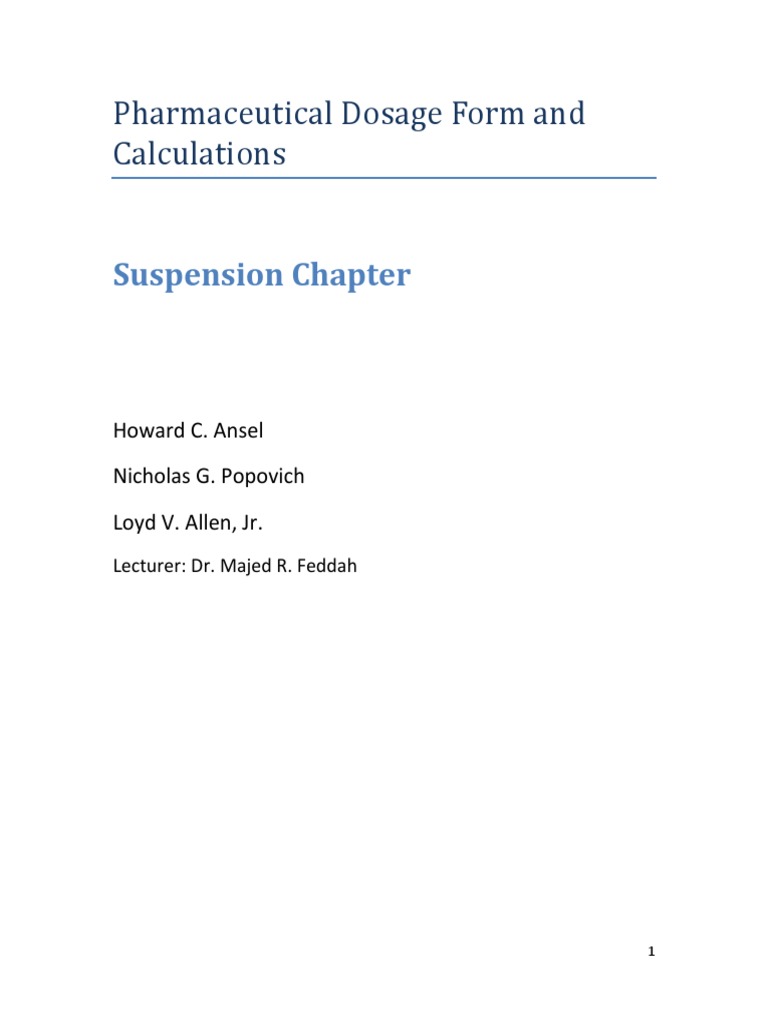 Pharmaceutical Dosage Form and Calculations

Suspension Chapter

Howard C. Ansel

Nicholas G. Popovich

Loyd V. Allen, Jr.

Lecturer: Dr. Majed R. Feddah

1